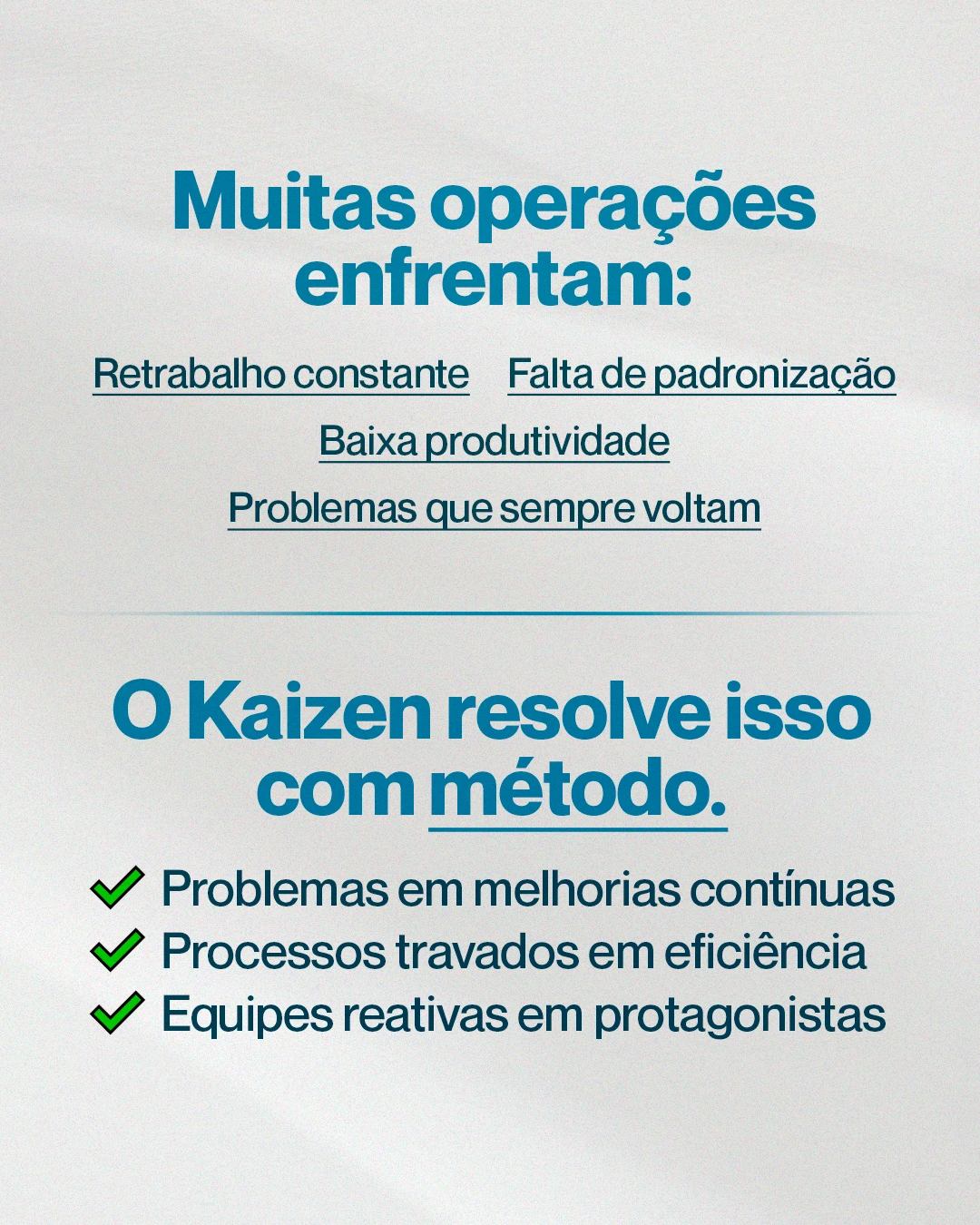 Muitas operações enfrentam:

Retrabalho constante

Falta de padronização

Baixa produtividade

Problemas que sempre voltam

O Kaizen resolve isso com método.

✓ Problemas em melhorias contínuas
✓ Processos travados em eficiência
✓ Equipes reativas em protagonistas